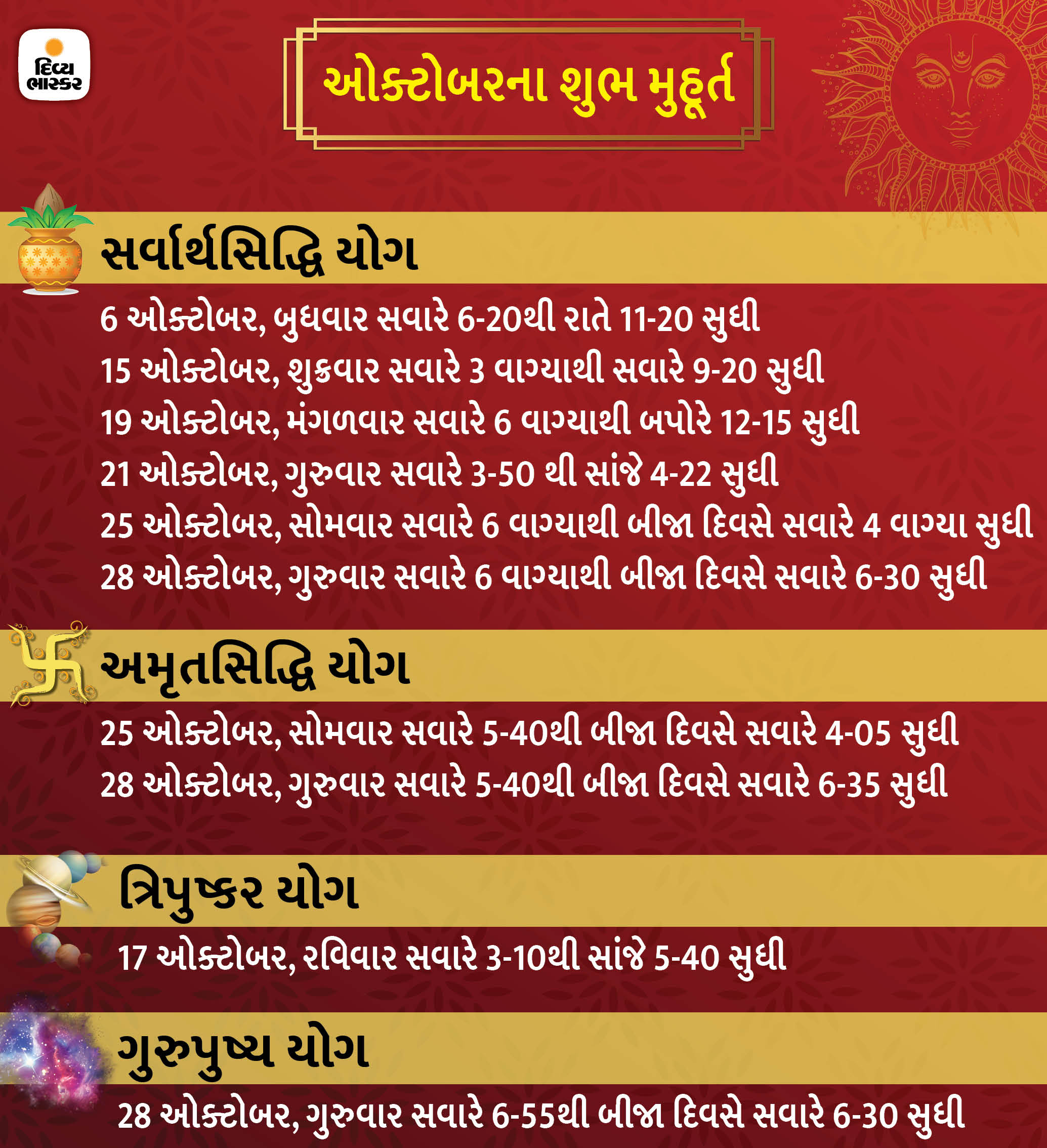 દિવ્ય ભાસ્કર

ઓક્ટોબરના શુભ મુહૂર્ત

સર્વાર્થસિદ્ધિ યોગ

6 ઓક્ટોબર, બુધવાર સવારે 6-20થી રાતે 11-20 સુધી
15 ઓક્ટોબર, શુક્રવાર સવારે 3 વાગ્યાથી સવારે 9-20 સુધી
19 ઓક્ટોબર, મંગળવાર સવારે 6 વાગ્યાથી બપોરે 12-15 સુધી
21 ઓક્ટોબર, ગુરુવાર સવારે 3-50 થી સાંજે 4-22 સુધી
25 ઓક્ટોબર, સોમવાર સવારે 6 વાગ્યાથી બીજા દિવસે સવારે 4 વાગ્યા સુધી
28 ઓક્ટોબર, ગુરુવાર સવારે 6 વાગ્યાથી બીજા દિવસે સવારે 6-30 સુધી

અમૃતસિદ્ધિ યોગ

25 ઓક્ટોબર, સોમવાર સવારે 5-40થી બીજા દિવસે સવારે 4-05 સુધી
28 ઓક્ટોબર, ગુરુવાર સવારે 5-40થી બીજા દિવસે સવારે 6-35 સુધી

ત્રિપુષ્કર યોગ

17 ઓક્ટોબર, રવિવાર સવારે 3-10થી સાંજે 5-40 સુધી

ગુરુપુષ્ય યોગ

28 ઓક્ટોબર, ગુરુવાર સવારે 6-55થી બીજા દિવસે સવારે 6-30 સુધી